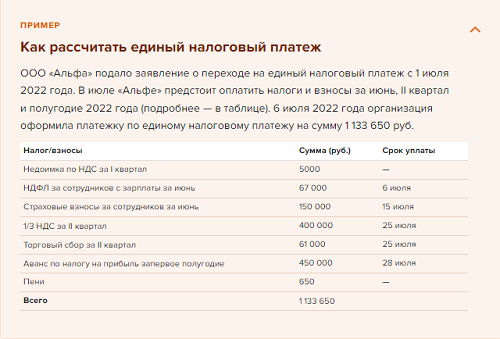 ПРИМЕР

Как рассчитать единый налоговый платеж

ООО «Альфа» подало заявление о переходе на единый налоговый платеж с 1 июля 2022 года. В июле «Альфе» предстоит оплатить налоги и взносы за июнь, II квартал и полугодие 2022 года (подробнее — в таблице). 6 июля 2022 года организация оформила платежку по единому налоговому платежу на сумму 1 133 650 руб.

| Налог/взносы | Сумма (руб.) | Срок уплаты |
|---|---|---|
| Недоимка по НДС за I квартал | 5000 | — |
| НДФЛ за сотрудников с зарплаты за июнь | 67 000 | 6 июля |
| Страховые взносы за сотрудников за июнь | 150 000 | 15 июля |
| 1/3 НДС за II квартал | 400 000 | 25 июля |
| Торговый сбор за II квартал | 61 000 | 25 июля |
| Аванс по налогу на прибыль запервое полугодие | 450 000 | 28 июля |
| Пени | 650 | — |
| Всего | 1 133 650 | |